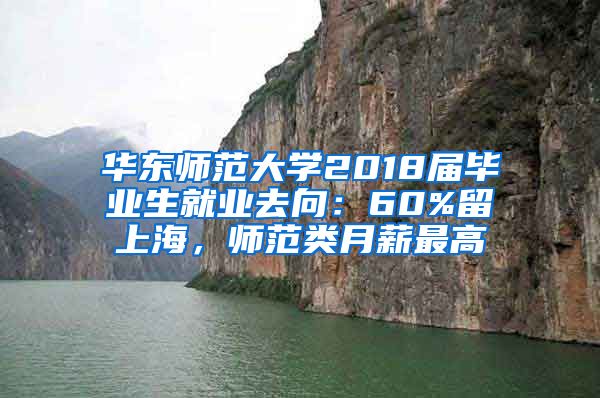 华东师范大学2018届毕业生就业去向：60%留上海，师范类月薪最高